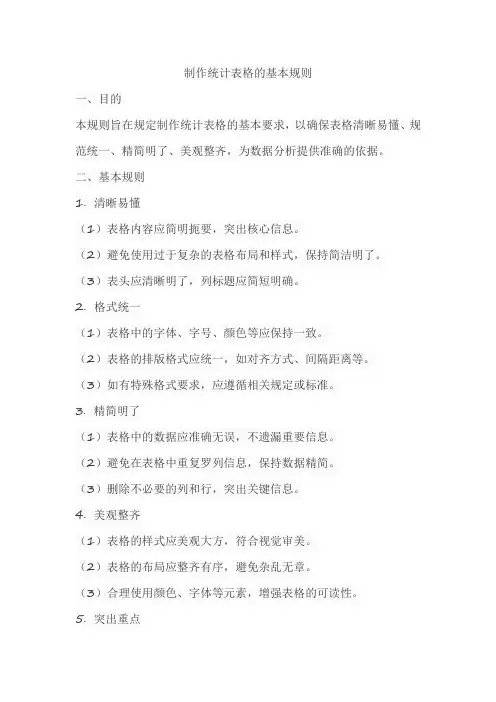 制作统计表格的基本规则

一、目的

本规则旨在规定制作统计表格的基本要求，以确保表格清晰易懂、规范统一、精简明了、美观整齐，为数据分析提供准确的依据。

二、基本规则

1. 清晰易懂

（1）表格内容应简明扼要，突出核心信息。

（2）避免使用过于复杂的表格布局和样式，保持简洁明了。

（3）表头应清晰明了，列标题应简短明确。

2. 格式统一

（1）表格中的字体、字号、颜色等应保持一致。

（2）表格的排版格式应统一，如对齐方式、间隔距离等。

（3）如有特殊格式要求，应遵循相关规定或标准。

3. 精简明了

（1）表格中的数据应准确无误，不遗漏重要信息。

（2）避免在表格中重复罗列信息，保持数据精简。

（3）删除不必要的列和行，突出关键信息。

4. 美观整齐

（1）表格的样式应美观大方，符合视觉审美。

（2）表格的布局应整齐有序，避免杂乱无章。

（3）合理使用颜色、字体等元素，增强表格的可读性。

5. 突出重点